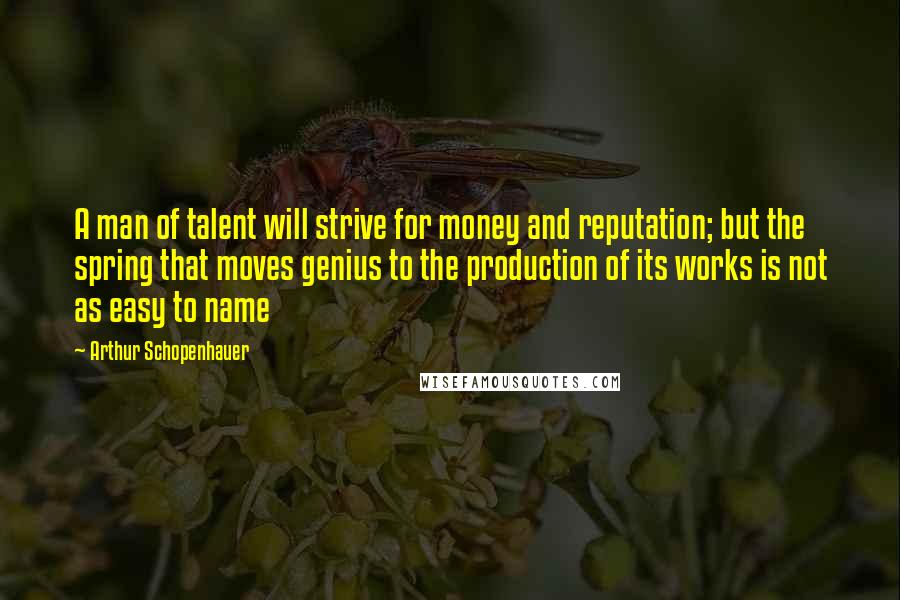 A man of talent will strive for money and reputation; but the spring that moves genius to the production of its works is not as easy to name

- Arthur Schopenhauer

WISEFAMOUSQUOTES.COM